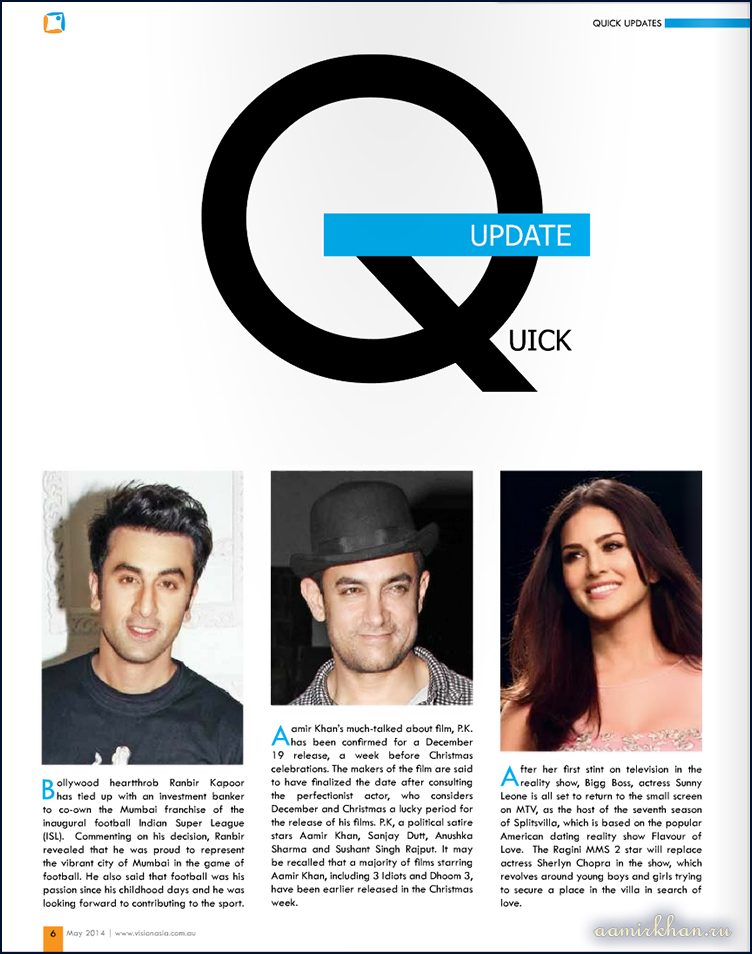 QUICK UPDATES

Q UPDATE UICK

Bollywood heartthrob Ranbir Kapoor has tied up with an investment banker to co-own the Mumbai franchise of the inaugural football Indian Super League (ISL). Commenting on his decision, Ranbir revealed that he was proud to represent the vibrant city of Mumbai in the game of football. He also said that football was his passion since his childhood days and he was looking forward to contributing to the sport.

Aamir Khan's much-talked about film, P.K. has been confirmed for a December 19 release, a week before Christmas celebrations. The makers of the film are said to have finalized the date after consulting the perfectionist actor, who considers December and Christmas a lucky period for the release of his films. P.K, a political satire stars Aamir Khan, Sanjay Dutt, Anushka Sharma and Sushant Singh Rajput. It may be recalled that a majority of films starring Aamir Khan, including 3 Idiots and Dhoom 3, have been earlier released in the Christmas week.

After her first stint on television in the reality show, Bigg Boss, actress Sunny Leone is all set to return to the small screen on MTV, as the host of the seventh season of Splitsvilla, which is based on the popular American dating reality show Flavour of Love. The Ragini MMS 2 star will replace actress Sherlyn Chopra in the show, which revolves around young boys and girls trying to secure a place in the villa in search of love.

6 May 2014 | www.visionasia.com.au

aamirkhan.ru